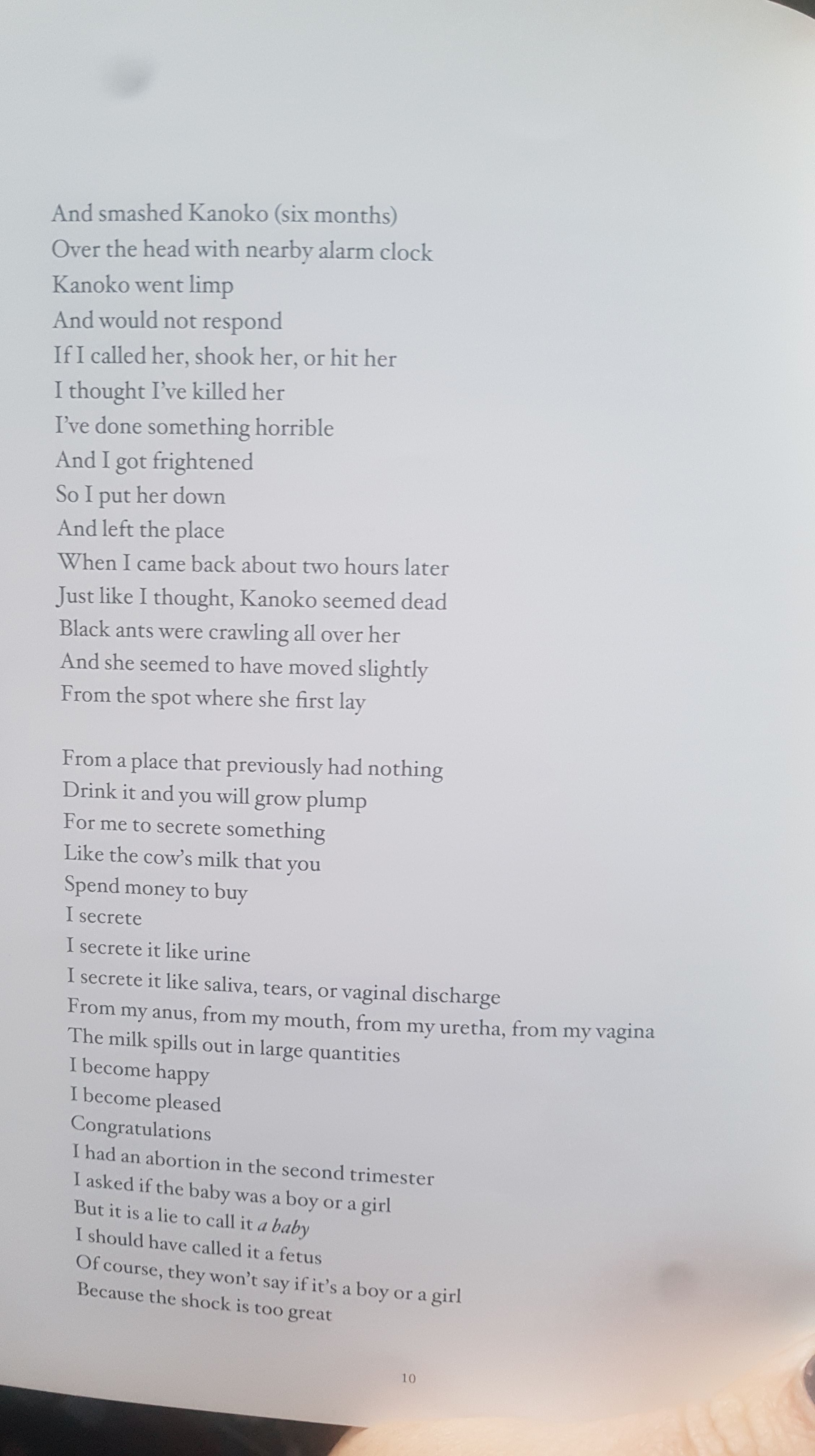 And smashed Kanoko (six months)
Over the head with nearby alarm clock
Kanoko went limp
And would not respond
If I called her, shook her, or hit her
I thought I've killed her
I've done something horrible
And I got frightened
So I put her down
And left the place
When I came back about two hours later
Just like I thought, Kanoko seemed dead
Black ants were crawling all over her
And she seemed to have moved slightly
From the spot where she first lay

From a place that previously had nothing
Drink it and you will grow plump
For me to secrete something
Like the cow's milk that you
Spend money to buy
I secrete
I secrete it like urine
I secrete it like saliva, tears, or vaginal discharge
From my anus, from my mouth, from my uretha, from my vagina
The milk spills out in large quantities
I become happy
I become pleased
Congratulations
I had an abortion in the second trimester
I asked if the baby was a boy or a girl
But it is a lie to call it a baby
I should have called it a fetus
Of course, they won't say if it's a boy or a girl
Because the shock is too great

10